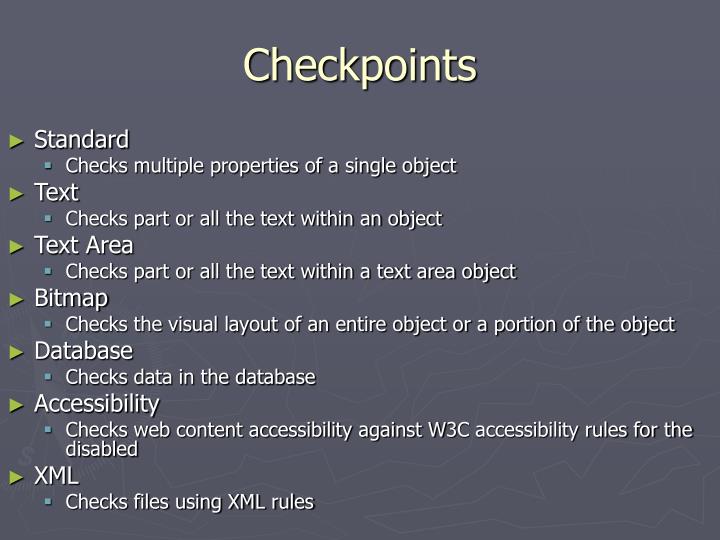 Checkpoints

► Standard
  ▪ Checks multiple properties of a single object
► Text
  ▪ Checks part or all the text within an object
► Text Area
  ▪ Checks part or all the text within a text area object
► Bitmap
  ▪ Checks the visual layout of an entire object or a portion of the object
► Database
  ▪ Checks data in the database
► Accessibility
  ▪ Checks web content accessibility against W3C accessibility rules for the disabled
► XML
  ▪ Checks files using XML rules